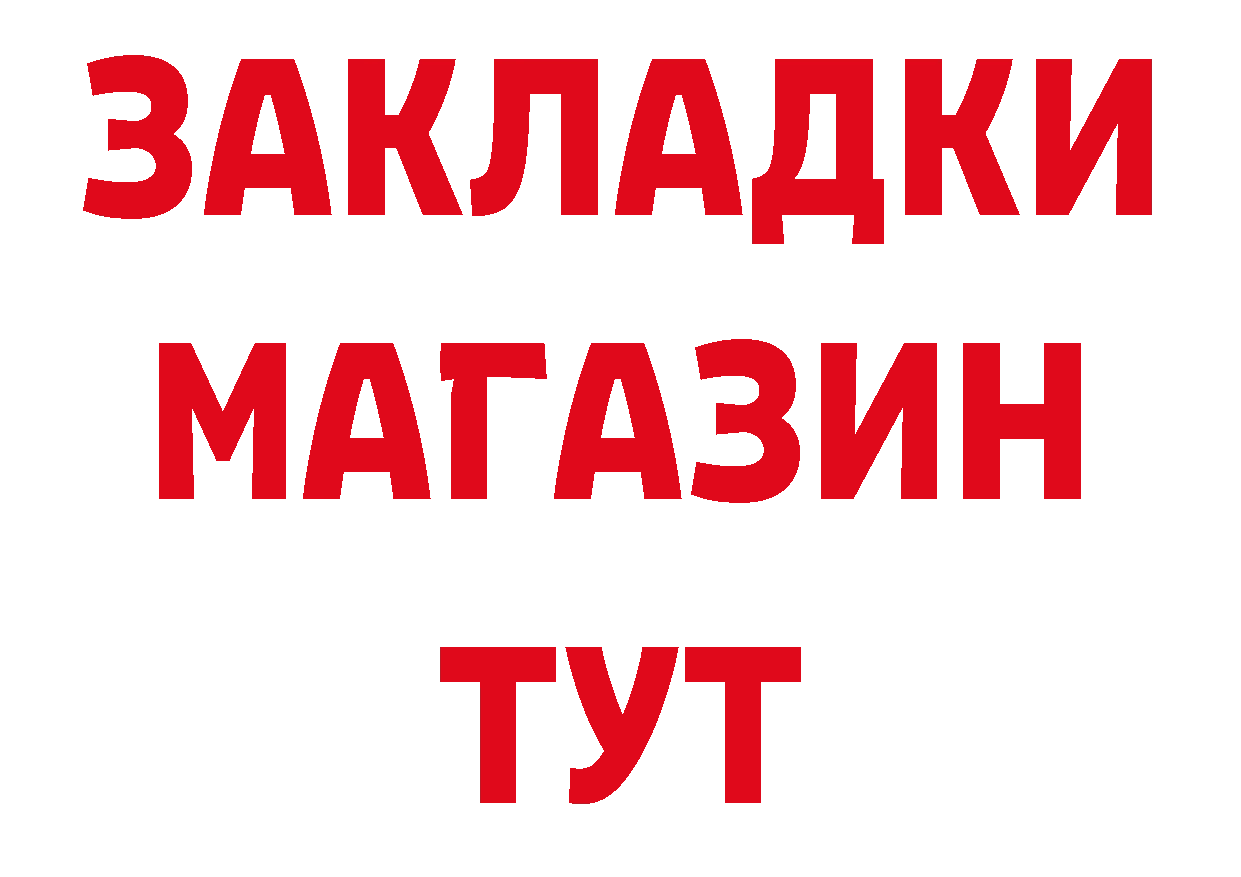 ЗАКЛАДКИ
МАГАЗИН
ТУТ